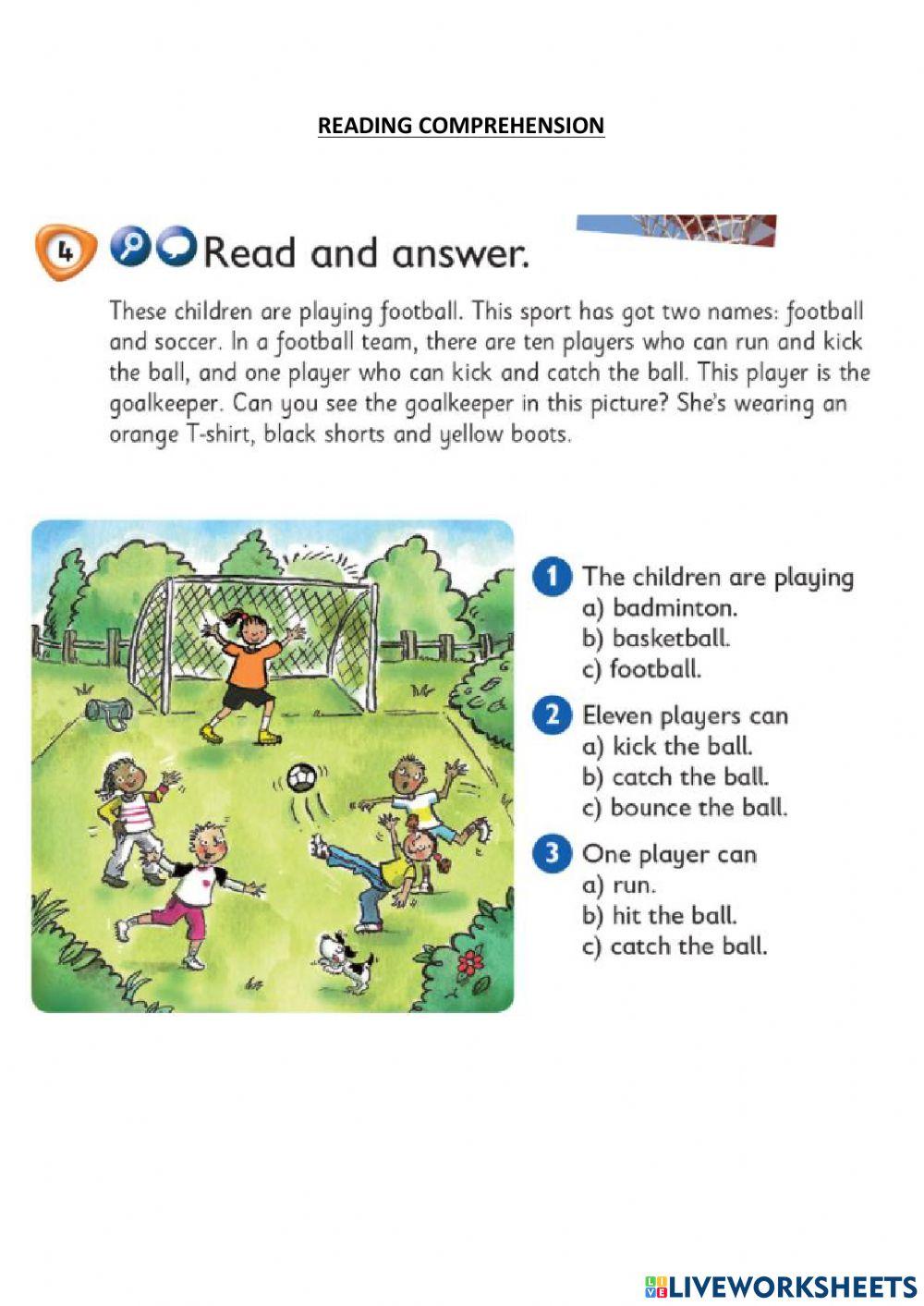 READING COMPREHENSION

4 Read and answer.

These children are playing football. This sport has got two names: football and soccer. In a football team, there are ten players who can run and kick the ball, and one player who can kick and catch the ball. This player is the goalkeeper. Can you see the goalkeeper in this picture? She's wearing an orange T-shirt, black shorts and yellow boots.

1 The children are playing
a) badminton.
b) basketball.
c) football.

2 Eleven players can
a) kick the ball.
b) catch the ball.
c) bounce the ball.

3 One player can
a) run.
b) hit the ball.
c) catch the ball.

LIVEWORKSHEETS